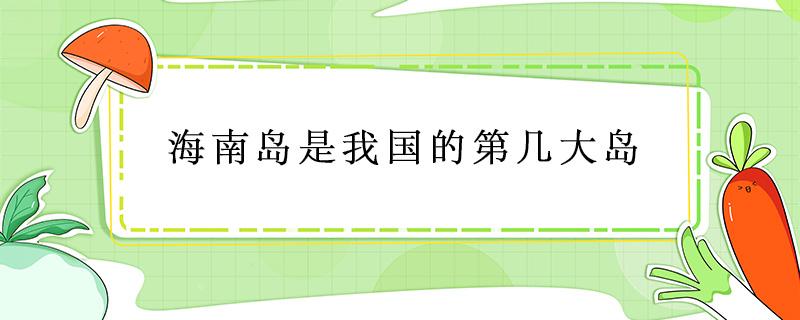 海南岛是我国的第几大岛